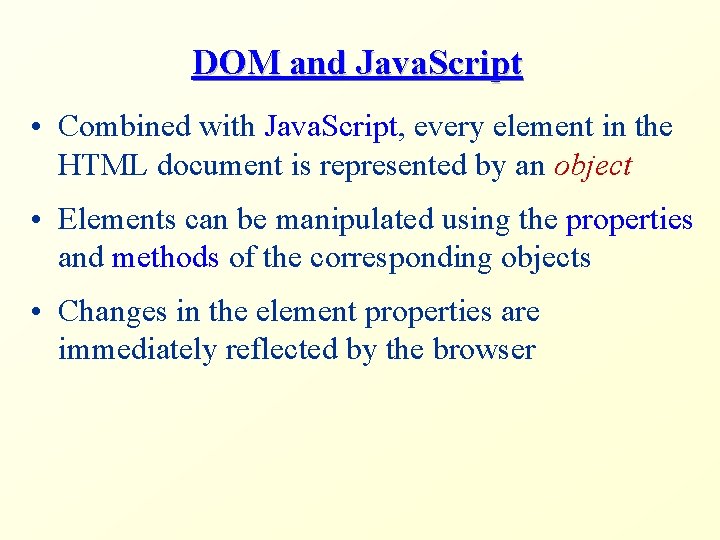 DOM and JavaScript

• Combined with JavaScript, every element in the HTML document is represented by an object

• Elements can be manipulated using the properties and methods of the corresponding objects

• Changes in the element properties are immediately reflected by the browser